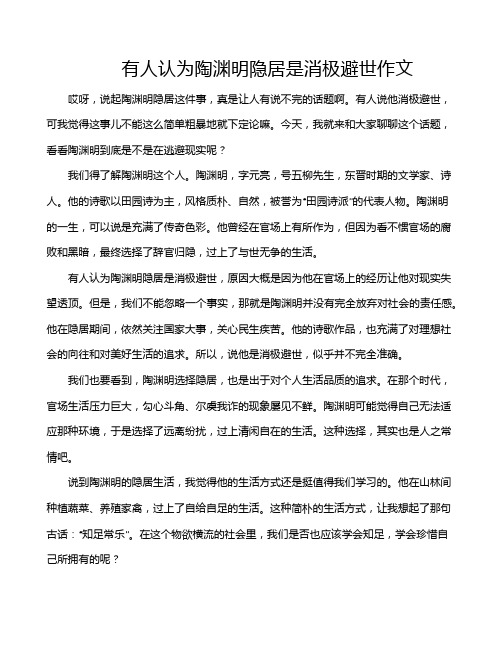 有人认为陶渊明隐居是消极避世作文

哎呀，说起陶渊明隐居这件事，真是让人有说不完的话题啊。有人说他消极避世，可我觉得这事儿不能这么简单粗暴地就下定论嘛。今天，我就来和大家聊聊这个话题，看看陶渊明到底是不是在逃避现实呢？

我们得了解陶渊明这个人。陶渊明，字元亮，号五柳先生，东晋时期的文学家、诗人。他的诗歌以田园诗为主，风格质朴、自然，被誉为“田园诗派”的代表人物。陶渊明的一生，可以说是充满了传奇色彩。他曾经在官场上有所作为，但因为看不惯官场的腐败和黑暗，最终选择了辞官归隐，过上了与世无争的生活。

有人认为陶渊明隐居是消极避世，原因大概是因为他在官场上的经历让他对现实失望透顶。但是，我们不能忽略一个事实，那就是陶渊明并没有完全放弃对社会的责任感。他在隐居期间，依然关注国家大事，关心民生疾苦。他的诗歌作品，也充满了对理想社会的向往和对美好生活的追求。所以，说他是消极避世，似乎并不完全准确。

我们也要看到，陶渊明选择隐居，也是出于对个人生活品质的追求。在那个时代，官场生活压力巨大，勾心斗角、尔虞我诈的现象屡见不鲜。陶渊明可能觉得自己无法适应那种环境，于是选择了远离纷扰，过上清闲自在的生活。这种选择，其实也是人之常情吧。

说到陶渊明的隐居生活，我觉得他的生活方式还是挺值得我们学习的。他在山林间种植蔬菜、养殖家禽，过上了自给自足的生活。这种简朴的生活方式，让我想起了那句古话：“知足常乐”。在这个物欲横流的社会里，我们是否也应该学会知足，学会珍惜自己所拥有的呢？